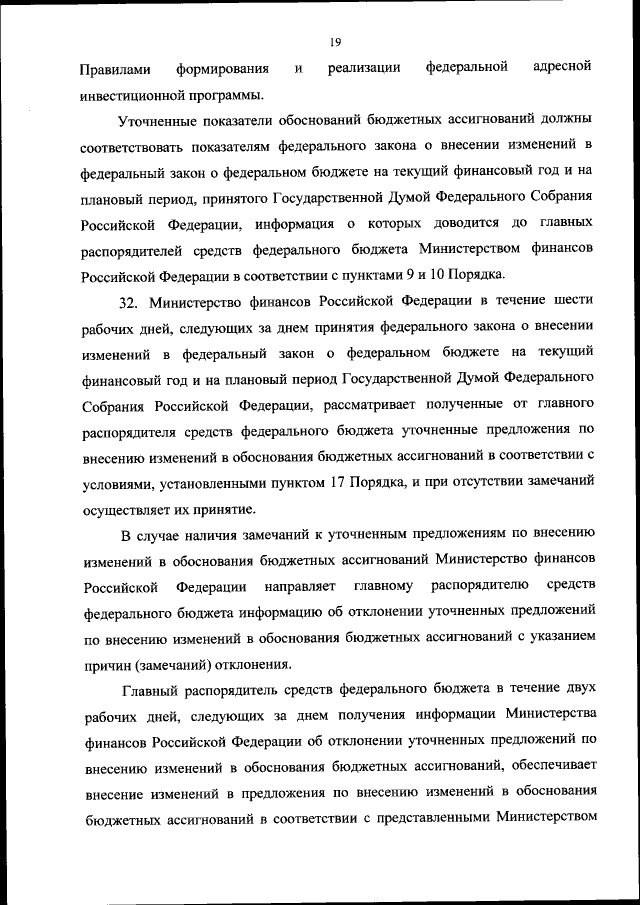 19

Правилами формирования и реализации федеральной адресной инвестиционной программы.

Уточненные показатели обоснований бюджетных ассигнований должны соответствовать показателям федерального закона о внесении изменений в федеральный закон о федеральном бюджете на текущий финансовый год и на плановый период, принятого Государственной Думой Федерального Собрания Российской Федерации, информация о которых доводится до главных распорядителей средств федерального бюджета Министерством финансов Российской Федерации в соответствии с пунктами 9 и 10 Порядка.

32. Министерство финансов Российской Федерации в течение шести рабочих дней, следующих за днем принятия федерального закона о внесении изменений в федеральный закон о федеральном бюджете на текущий финансовый год и на плановый период Государственной Думой Федерального Собрания Российской Федерации, рассматривает полученные от главного распорядителя средств федерального бюджета уточненные предложения по внесению изменений в обоснования бюджетных ассигнований в соответствии с условиями, установленными пунктом 17 Порядка, и при отсутствии замечаний осуществляет их принятие.

В случае наличия замечаний к уточненным предложениям по внесению изменений в обоснования бюджетных ассигнований Министерство финансов Российской Федерации направляет главному распорядителю средств федерального бюджета информацию об отклонении уточненных предложений по внесению изменений в обоснования бюджетных ассигнований с указанием причин (замечаний) отклонения.

Главный распорядитель средств федерального бюджета в течение двух рабочих дней, следующих за днем получения информации Министерства финансов Российской Федерации об отклонении уточненных предложений по внесению изменений в обоснования бюджетных ассигнований, обеспечивает внесение изменений в предложения по внесению изменений в обоснования бюджетных ассигнований в соответствии с представленными Министерством